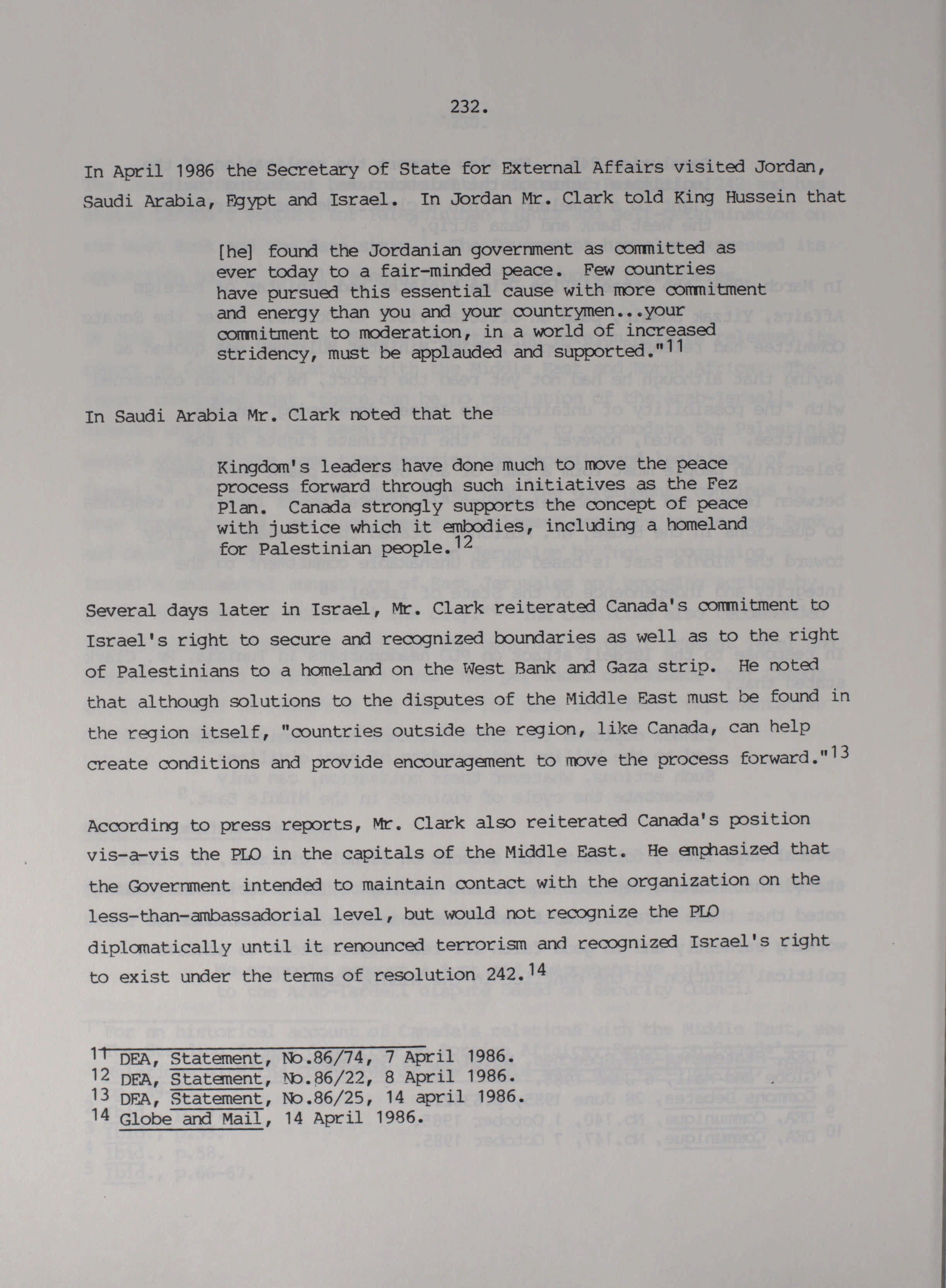 232.

In April 1986 the Secretary of State for External Affairs visited Jordan, Saudi Arabia, Egypt and Israel. In Jordan Mr. Clark told King Hussein that

[he] found the Jordanian government as committed as ever today to a fair-minded peace. Few countries have pursued this essential cause with more commitment and energy than you and your countrymen...your commitment to moderation, in a world of increased stridency, must be applauded and supported."$^{11}$

In Saudi Arabia Mr. Clark noted that the

Kingdom's leaders have done much to move the peace process forward through such initiatives as the Fez Plan. Canada strongly supports the concept of peace with justice which it embodies, including a homeland for Palestinian people.$^{12}$

Several days later in Israel, Mr. Clark reiterated Canada's commitment to Israel's right to secure and recognized boundaries as well as to the right of Palestinians to a homeland on the West Bank and Gaza strip. He noted that although solutions to the disputes of the Middle East must be found in the region itself, "countries outside the region, like Canada, can help create conditions and provide encouragement to move the process forward."$^{13}$

According to press reports, Mr. Clark also reiterated Canada's position vis-a-vis the PLO in the capitals of the Middle East. He emphasized that the Government intended to maintain contact with the organization on the less-than-ambassadorial level, but would not recognize the PLO diplomatically until it renounced terrorism and recognized Israel's right to exist under the terms of resolution 242.$^{14}$

11 DEA, Statement, No.86/74, 7 April 1986.
12 DEA, Statement, No.86/22, 8 April 1986.
13 DEA, Statement, No.86/25, 14 april 1986.
14 Globe and Mail, 14 April 1986.